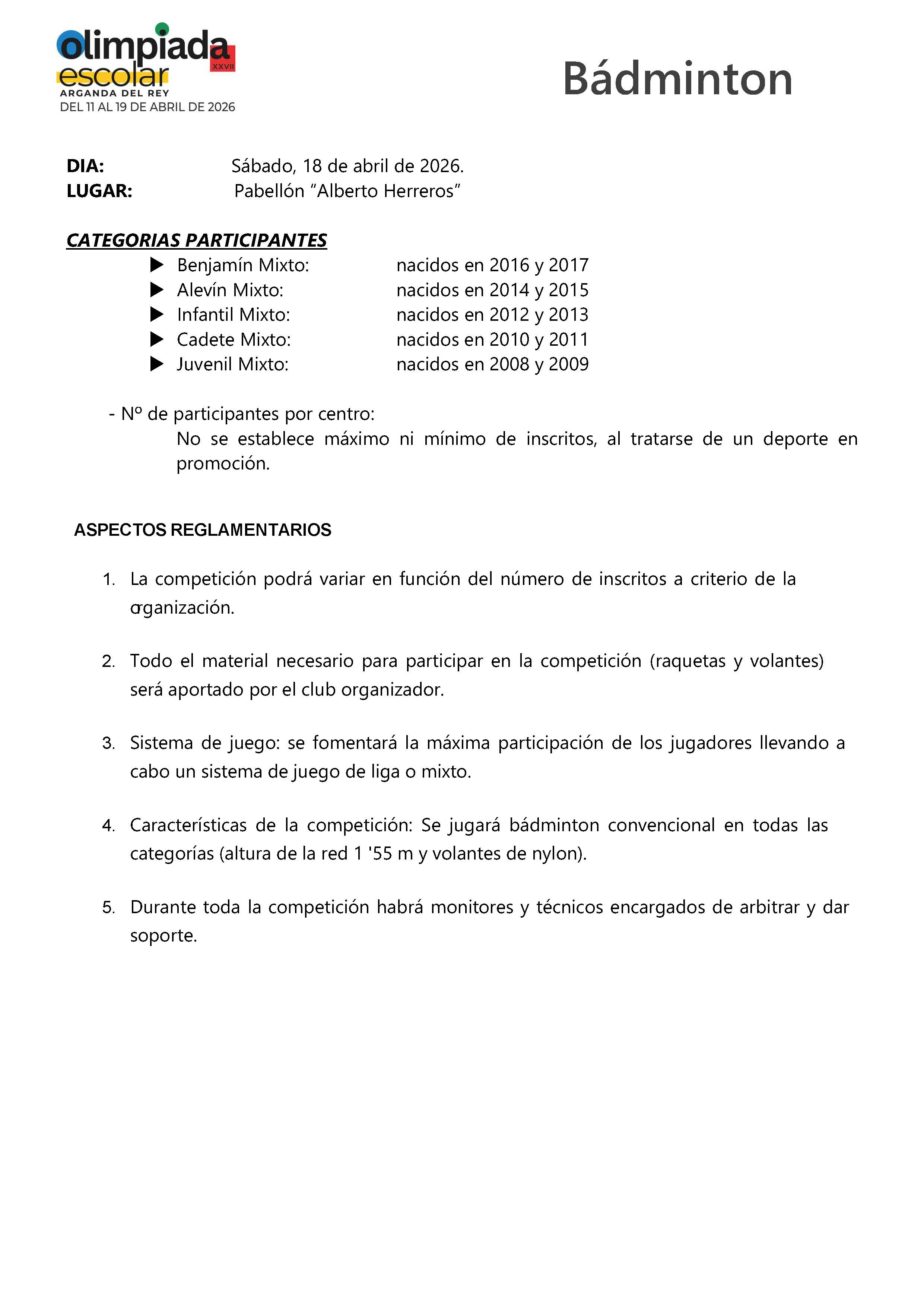 olimpiada escolar
XXVII
ARGANDA DEL REY
DEL 11 AL 19 DE ABRIL DE 2026

Bádminton

DIA: Sábado, 18 de abril de 2026.
LUGAR: Pabellón "Alberto Herreros"

CATEGORIAS PARTICIPANTES
▶ Benjamín Mixto: nacidos en 2016 y 2017
▶ Alevín Mixto: nacidos en 2014 y 2015
▶ Infantil Mixto: nacidos en 2012 y 2013
▶ Cadete Mixto: nacidos en 2010 y 2011
▶ Juvenil Mixto: nacidos en 2008 y 2009

- Nº de participantes por centro:
No se establece máximo ni mínimo de inscritos, al tratarse de un deporte en promoción.

ASPECTOS REGLAMENTARIOS

1. La competición podrá variar en función del número de inscritos a criterio de la organización.

2. Todo el material necesario para participar en la competición (raquetas y volantes) será aportado por el club organizador.

3. Sistema de juego: se fomentará la máxima participación de los jugadores llevando a cabo un sistema de juego de liga o mixto.

4. Características de la competición: Se jugará bádminton convencional en todas las categorías (altura de la red 1 '55 m y volantes de nylon).

5. Durante toda la competición habrá monitores y técnicos encargados de arbitrar y dar soporte.